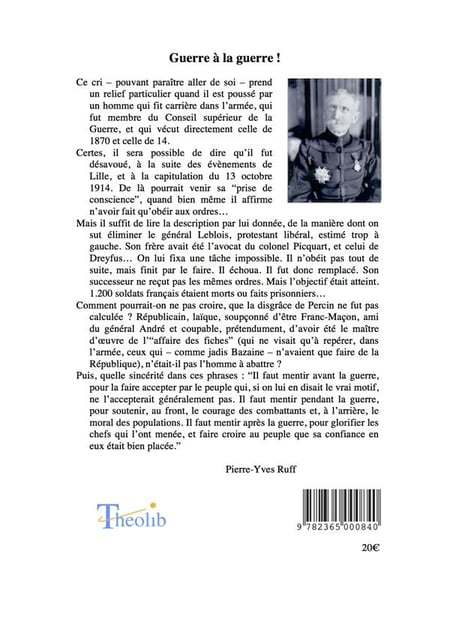 Guerre à la guerre !

Ce cri – pouvant paraître aller de soi – prend un relief particulier quand il est poussé par un homme qui fit carrière dans l'armée, qui fut membre du Conseil supérieur de la Guerre, et qui vécut directement celle de 1870 et celle de 14.

Certes, il sera possible de dire qu'il fut désavoué, à la suite des évènements de Lille, et à la capitulation du 13 octobre 1914. De là pourrait venir sa "prise de conscience", quand bien même il affirme n'avoir fait qu'obéir aux ordres…

Mais il suffit de lire la description par lui donnée, de la manière dont on sut éliminer le général Leblois, protestant libéral, estimé trop à gauche. Son frère avait été l'avocat du colonel Picquart, et celui de Dreyfus… On lui fixa une tâche impossible. Il n'obéit pas tout de suite, mais finit par le faire. Il échoua. Il fut donc remplacé. Son successeur ne reçut pas les mêmes ordres. Mais l'objectif était atteint. 1.200 soldats français étaient morts ou faits prisonniers…

Comment pourrait-on ne pas croire, que la disgrâce de Percin ne fut pas calculée ? Républicain, laïque, soupçonné d'être Franc-Maçon, ami du général André et coupable, prétendument, d'avoir été le maître d'œuvre de l'"affaire des fiches" (qui ne visait qu'à repérer, dans l'armée, ceux qui – comme jadis Bazaine – n'avaient que faire de la République), n'était-il pas l'homme à abattre ?

Puis, quelle sincérité dans ces phrases : "Il faut mentir avant la guerre, pour la faire accepter par le peuple qui, si on lui en disait le vrai motif, ne l'accepterait généralement pas. Il faut mentir pendant la guerre, pour soutenir, au front, le courage des combattants et, à l'arrière, le moral des populations. Il faut mentir après la guerre, pour glorifier les chefs qui l'ont menée, et faire croire au peuple que sa confiance en eux était bien placée."

Pierre-Yves Ruff

Theolib

9 782365 000840

20€